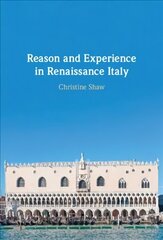 Reason and Experience in Renaissance Italy

Christine Shaw